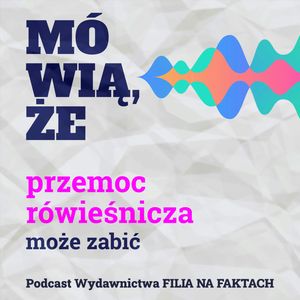 MÓ
WIĄ,
ŻE

przemoc
rówieśnicza
może zabić

Podcast Wydawnictwa FILIA NA FAKTACH